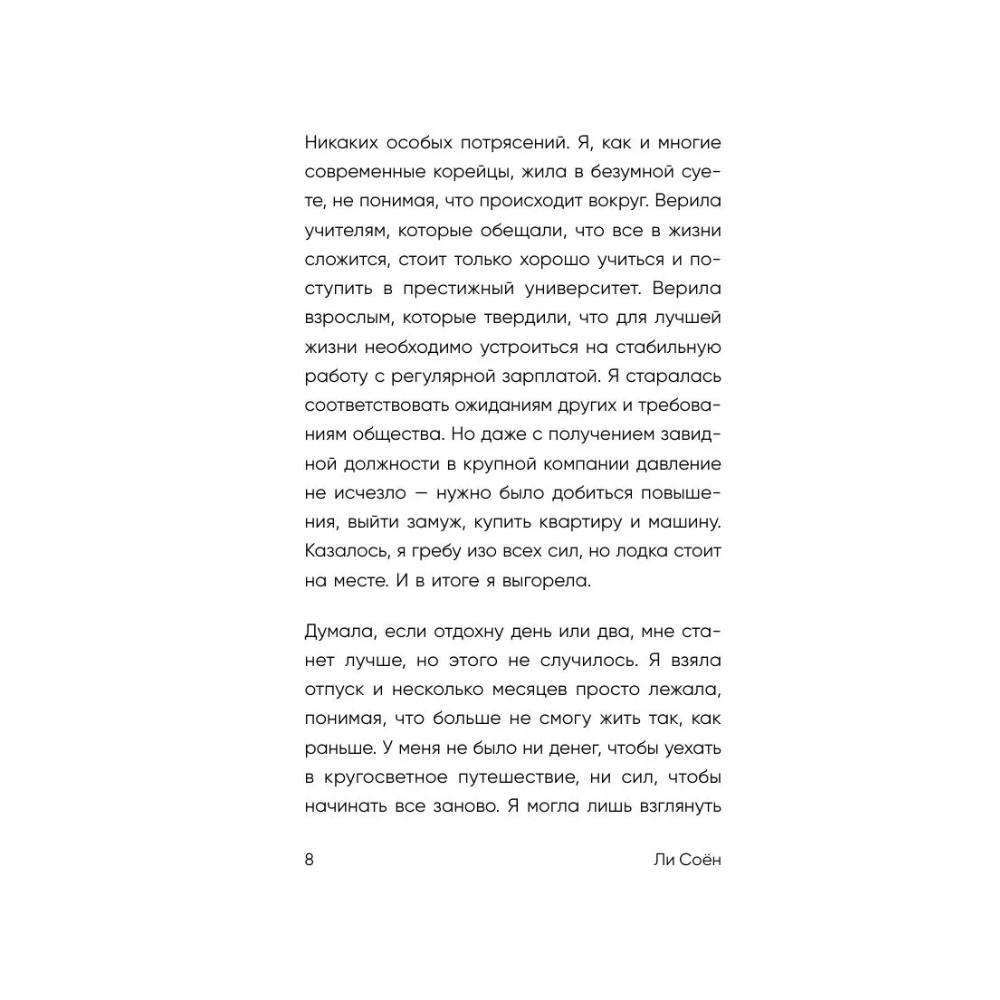 Никаких особых потрясений. Я, как и многие современные корейцы, жила в безумной суете, не понимая, что происходит вокруг. Верила учителям, которые обещали, что все в жизни сложится, стоит только хорошо учиться и поступить в престижный университет. Верила взрослым, которые твердили, что для лучшей жизни необходимо устроиться на стабильную работу с регулярной зарплатой. Я старалась соответствовать ожиданиям других и требованиям общества. Но даже с получением завидной должности в крупной компании давление не исчезло — нужно было добиться повышения, выйти замуж, купить квартиру и машину. Казалось, я гребу изо всех сил, но лодка стоит на месте. И в итоге я выгорела.

Думала, если отдохну день или два, мне станет лучше, но этого не случилось. Я взяла отпуск и несколько месяцев просто лежала, понимая, что больше не смогу жить так, как раньше. У меня не было ни денег, чтобы уехать в кругосветное путешествие, ни сил, чтобы начинать все заново. Я могла лишь взглянуть

8

Ли Соён